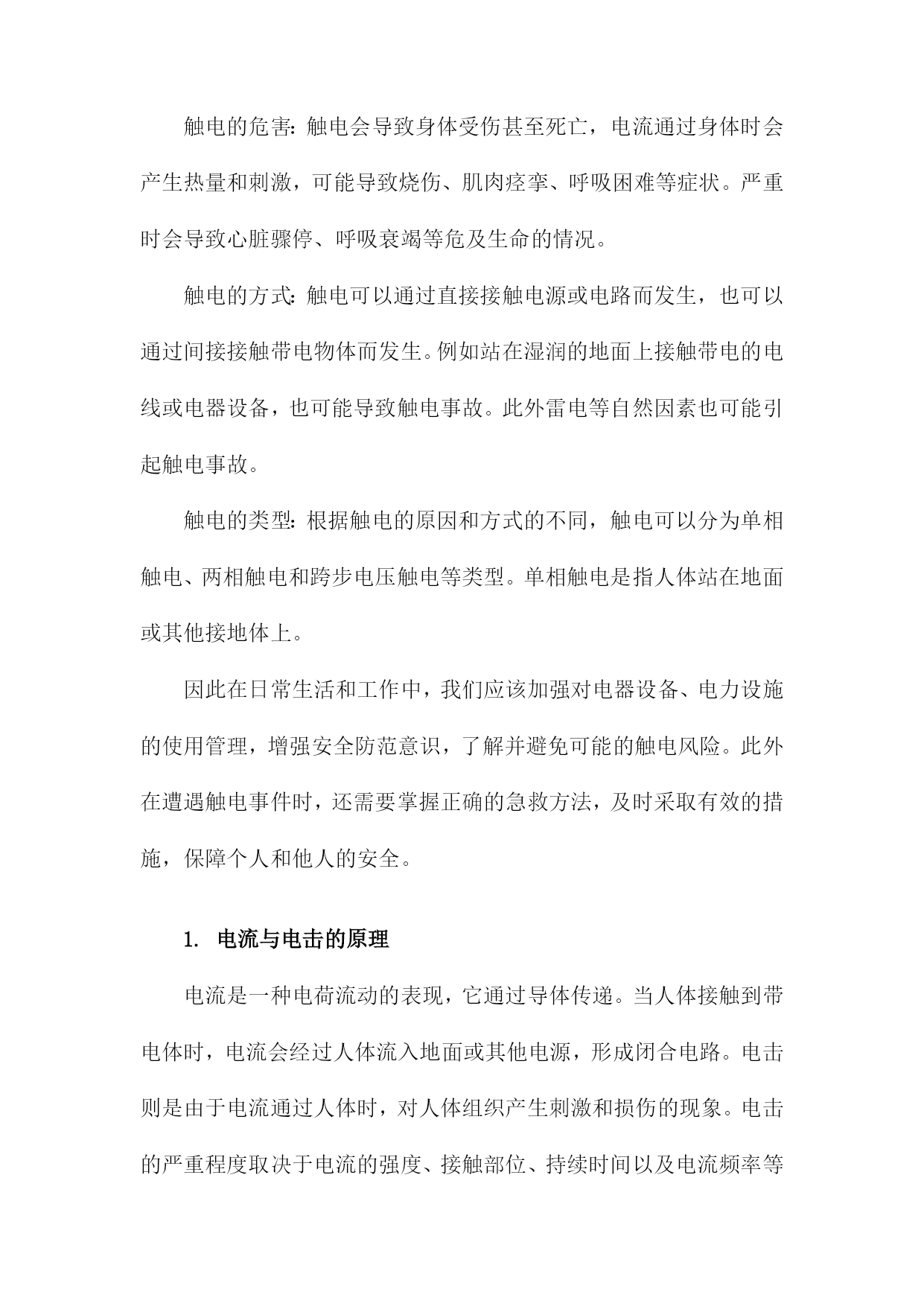 触电的危害：触电会导致身体受伤甚至死亡，电流通过身体时会产生热量和刺激，可能导致烧伤、肌肉痉挛、呼吸困难等症状。严重时会导致心脏骤停、呼吸衰竭等危及生命的情况。

触电的方式：触电可以通过直接接触电源或电路而发生，也可以通过间接接触带电物体而发生。例如站在湿润的地面上接触带电的电线或电器设备，也可能导致触电事故。此外雷电等自然因素也可能引起触电事故。

触电的类型：根据触电的原因和方式的不同，触电可以分为单相触电、两相触电和跨步电压触电等类型。单相触电是指人体站在地面或其他接地体上。

因此在日常生活和工作中，我们应该加强对电器设备、电力设施的使用管理，增强安全防范意识，了解并避免可能的触电风险。此外在遭遇触电事件时，还需要掌握正确的急救方法，及时采取有效的措施，保障个人和他人的安全。

1. 电流与电击的原理

电流是一种电荷流动的表现，它通过导体传递。当人体接触到带电体时，电流会经过人体流入地面或其他电源，形成闭合电路。电击则是由于电流通过人体时，对人体组织产生刺激和损伤的现象。电击的严重程度取决于电流的强度、接触部位、持续时间以及电流频率等